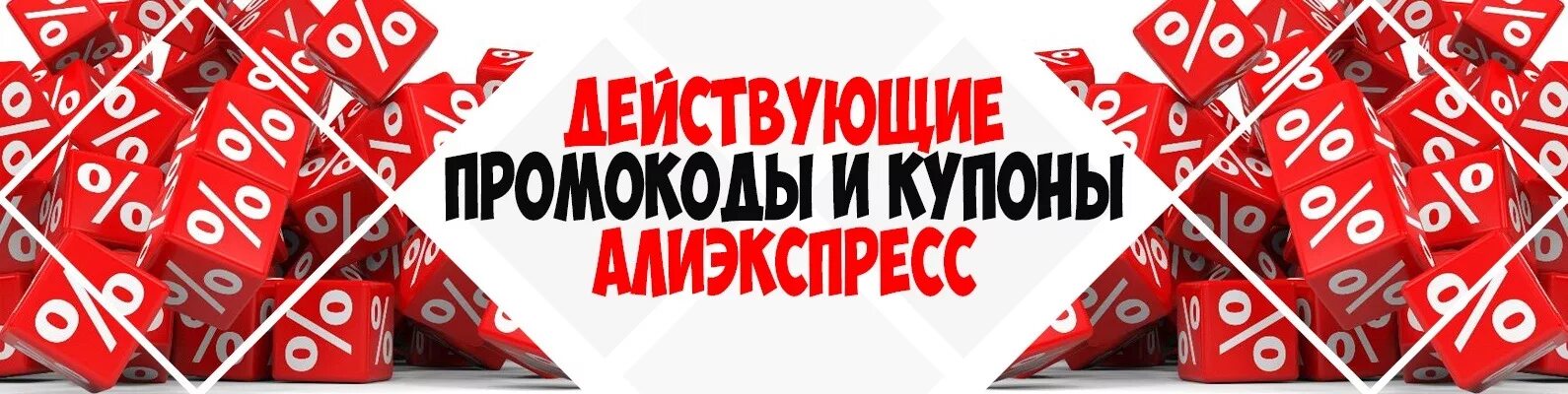 ДЕЙСТВУЮЩИЕ
ПРОМОКОДЫ И КУПОНЫ
АЛИЭКСПРЕСС